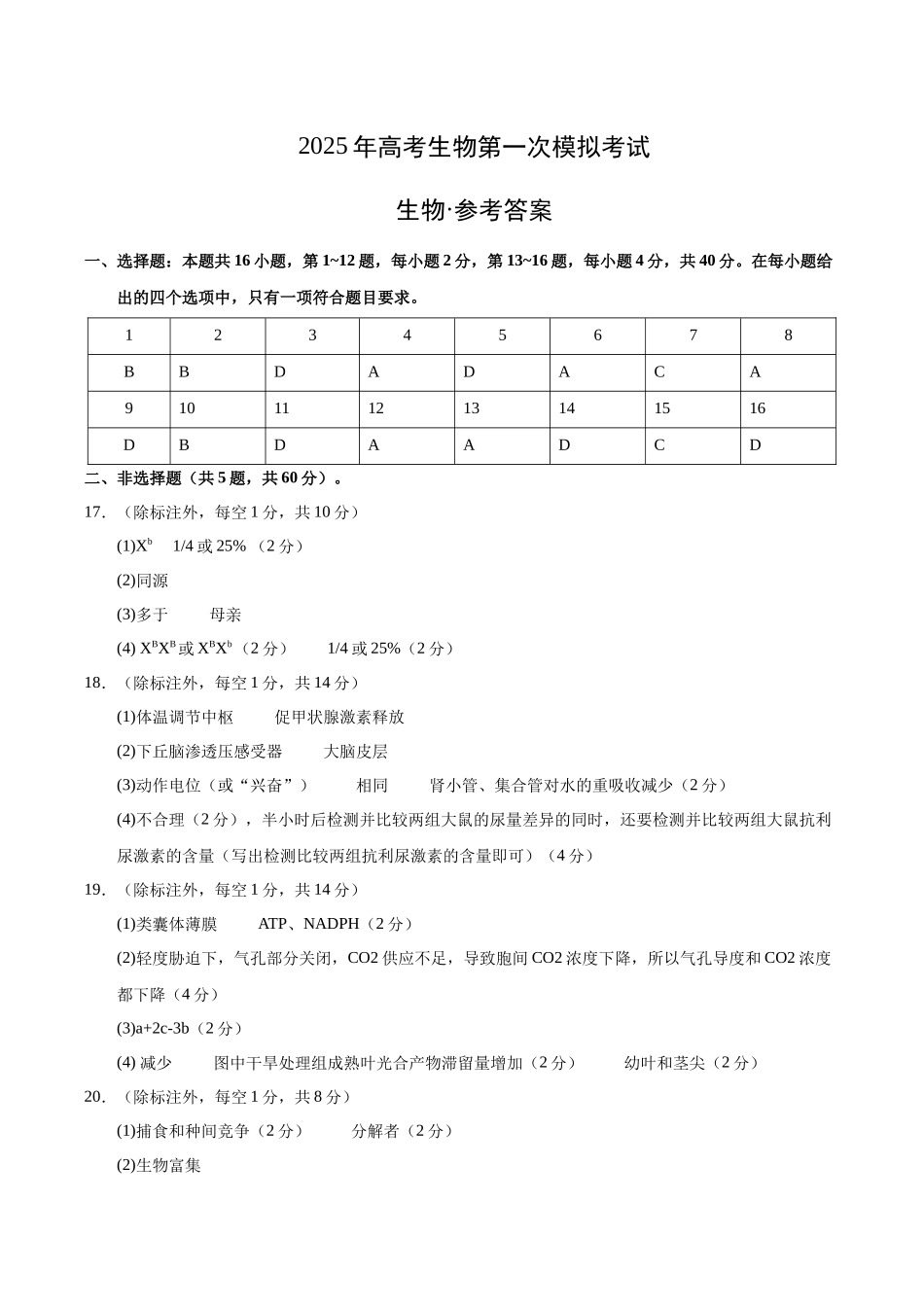 2025年高考生物第一次模拟考试

生物·参考答案

一、选择题：本题共16小题，第1~12题，每小题2分，第13~16题，每小题4分，共40分。在每小题给出的四个选项中，只有一项符合题目要求。

| 1 | 2 | 3 | 4 | 5 | 6 | 7 | 8 |
|---|---|---|---|---|---|---|---|
| B | B | D | A | D | A | C | A |
| 9 | 10 | 11 | 12 | 13 | 14 | 15 | 16 |
| D | B | D | A | A | D | C | D |

二、非选择题（共5题，共60分）。

17．（除标注外，每空1分，共10分）

(1)$X^b$ 1/4或25%（2分）

(2)同源

(3)多于 母亲

(4) $X^BX^B$或$X^BX^b$（2分） 1/4或25%（2分）

18．（除标注外，每空1分，共14分）

(1)体温调节中枢 促甲状腺激素释放

(2)下丘脑渗透压感受器 大脑皮层

(3)动作电位（或“兴奋”） 相同 肾小管、集合管对水的重吸收减少（2分）

(4)不合理（2分），半小时后检测并比较两组大鼠的尿量差异的同时，还要检测并比较两组大鼠抗利尿激素的含量（写出检测比较两组抗利尿激素的含量即可）（4分）

19．（除标注外，每空1分，共14分）

(1)类囊体薄膜 ATP、NADPH（2分）

(2)轻度胁迫下，气孔部分关闭，CO2供应不足，导致胞间CO2浓度下降，所以气孔导度和CO2浓度都下降（4分）

(3)a+2c-3b（2分）

(4) 减少 图中干旱处理组成熟叶光合产物滞留量增加（2分） 幼叶和茎尖（2分）

20．（除标注外，每空1分，共8分）

(1)捕食和种间竞争（2分） 分解者（2分）

(2)生物富集